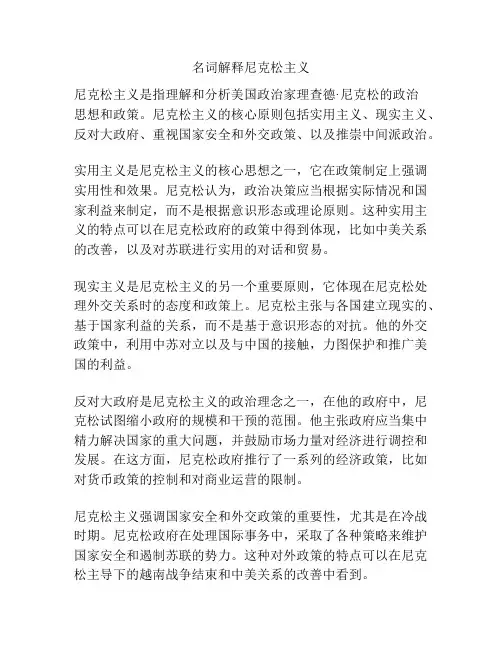 名词解释尼克松主义

尼克松主义是指理解和分析美国政治家理查德·尼克松的政治思想和政策。尼克松主义的核心原则包括实用主义、现实主义、反对大政府、重视国家安全和外交政策、以及推崇中间派政治。

实用主义是尼克松主义的核心思想之一，它在政策制定上强调实用性和效果。尼克松认为，政治决策应当根据实际情况和国家利益来制定，而不是根据意识形态或理论原则。这种实用主义的特点可以在尼克松政府的政策中得到体现，比如中美关系的改善，以及对苏联进行实用的对话和贸易。

现实主义是尼克松主义的另一个重要原则，它体现在尼克松处理外交关系时的态度和政策上。尼克松主张与各国建立现实的、基于国家利益的关系，而不是基于意识形态的对抗。他的外交政策中，利用中苏对立以及与中国的接触，力图保护和推广美国的利益。

反对大政府是尼克松主义的政治理念之一，在他的政府中，尼克松试图缩小政府的规模和干预的范围。他主张政府应当集中精力解决国家的重大问题，并鼓励市场力量对经济进行调控和发展。在这方面，尼克松政府推行了一系列的经济政策，比如对货币政策的控制和对商业运营的限制。

尼克松主义强调国家安全和外交政策的重要性，尤其是在冷战时期。尼克松政府在处理国际事务中，采取了各种策略来维护国家安全和遏制苏联的势力。这种对外政策的特点可以在尼克松主导下的越南战争结束和中美关系的改善中看到。